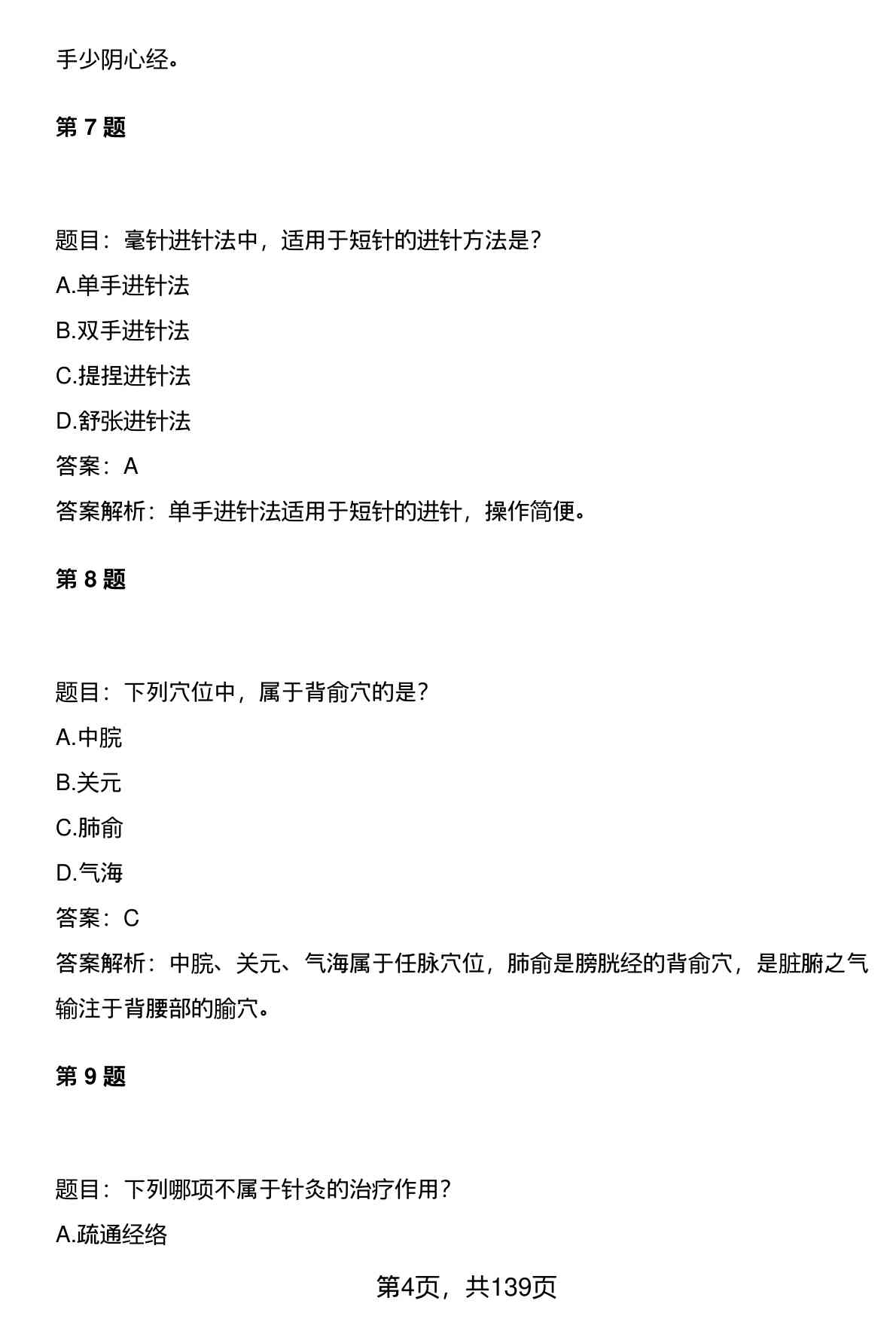 手少阴心经。

第 7 题

题目：毫针进针法中，适用于短针的进针方法是？

A.单手进针法

B.双手进针法

C.提捏进针法

D.舒张进针法

答案：A

答案解析：单手进针法适用于短针的进针，操作简便。

第 8 题

题目：下列穴位中，属于背俞穴的是？

A.中脘

B.关元

C.肺俞

D.气海

答案：C

答案解析：中脘、关元、气海属于任脉穴位，肺俞是膀胱经的背俞穴，是脏腑之气输注于背腰部的腧穴。

第 9 题

题目：下列哪项不属于针灸的治疗作用？

A.疏通经络

第4页，共139页